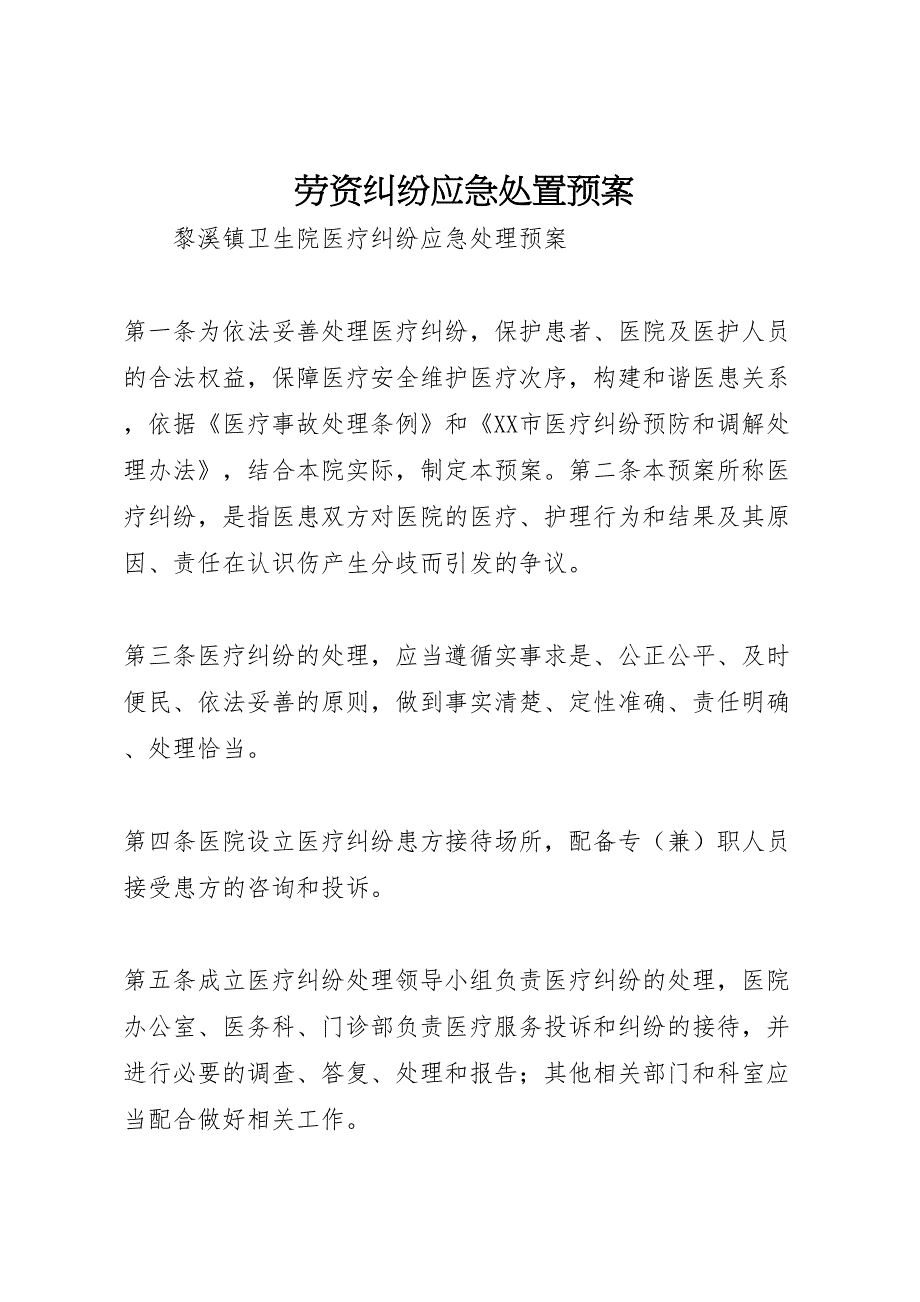 劳资纠纷应急处置预案

黎溪镇卫生院医疗纠纷应急处理预案

第一条为依法妥善处理医疗纠纷，保护患者、医院及医护人员的合法权益，保障医疗安全维护医疗次序，构建和谐医患关系，依据《医疗事故处理条例》和《XX市医疗纠纷预防和调解处理办法》，结合本院实际，制定本预案。第二条本预案所称医疗纠纷，是指医患双方对医院的医疗、护理行为和结果及其原因、责任在认识伤产生分歧而引发的争议。

第三条医疗纠纷的处理，应当遵循实事求是、公正公平、及时便民、依法妥善的原则，做到事实清楚、定性准确、责任明确、处理恰当。

第四条医院设立医疗纠纷患方接待场所，配备专（兼）职人员接受患方的咨询和投诉。

第五条成立医疗纠纷处理领导小组负责医疗纠纷的处理，医院办公室、医务科、门诊部负责医疗服务投诉和纠纷的接待，并进行必要的调查、答复、处理和报告；其他相关部门和科室应当配合做好相关工作。